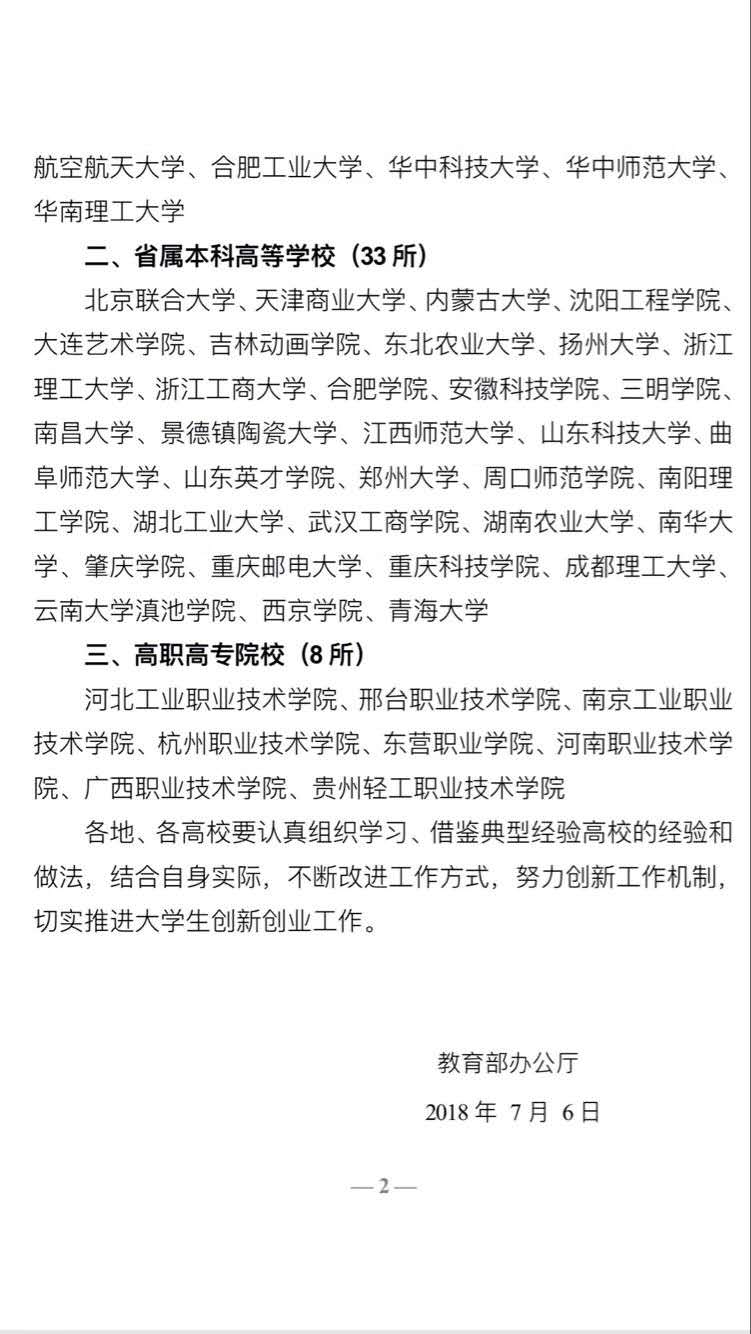 航空航天大学、合肥工业大学、华中科技大学、华中师范大学、华南理工大学

二、省属本科高等学校（33 所）

北京联合大学、天津商业大学、内蒙古大学、沈阳工程学院、大连艺术学院、吉林动画学院、东北农业大学、扬州大学、浙江理工大学、浙江工商大学、合肥学院、安徽科技学院、三明学院、南昌大学、景德镇陶瓷大学、江西师范大学、山东科技大学、曲阜师范大学、山东英才学院、郑州大学、周口师范学院、南阳理工学院、湖北工业大学、武汉工商学院、湖南农业大学、南华大学、肇庆学院、重庆邮电大学、重庆科技学院、成都理工大学、云南大学滇池学院、西京学院、青海大学

三、高职高专院校（8 所）

河北工业职业技术学院、邢台职业技术学院、南京工业职业技术学院、杭州职业技术学院、东营职业学院、河南职业技术学院、广西职业技术学院、贵州轻工职业技术学院

各地、各高校要认真组织学习、借鉴典型经验高校的经验和做法，结合自身实际，不断改进工作方式，努力创新工作机制，切实推进大学生创新创业工作。

教育部办公厅

2018 年 7 月 6 日

— 2 —